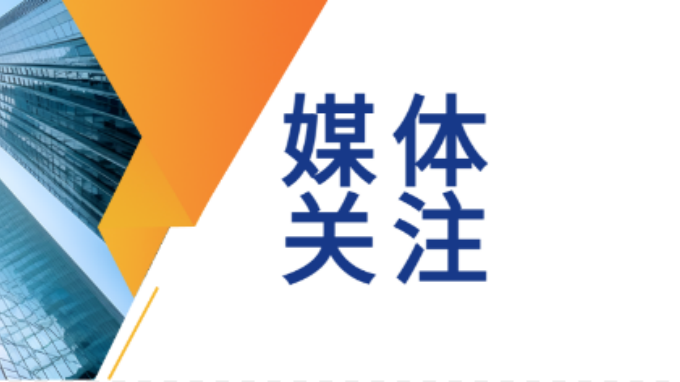 媒体
关注